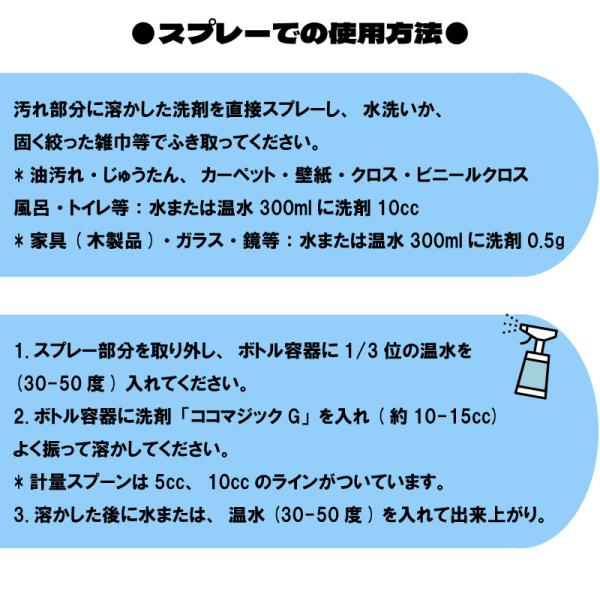 ●スプレーでの使用方法●

汚れ部分に溶かした洗剤を直接スプレーし、水洗いか、
固く絞った雑巾等でふき取ってください。
＊油汚れ・じゅうたん、カーペット・壁紙・クロス・ビニールクロス
風呂・トイレ等：水または温水300mlに洗剤10cc
＊家具（木製品）・ガラス・鏡等：水または温水300mlに洗剤0.5g

1.スプレー部分を取り外し、ボトル容器に1/3位の温水を
（30-50度）入れてください。
2.ボトル容器に洗剤「ココマジックG」を入れ（約10-15cc）
よく振って溶かしてください。
＊計量スプーンは5cc、10ccのラインがついています。
3.溶かした後に水または、温水（30-50度）を入れて出来上がり。